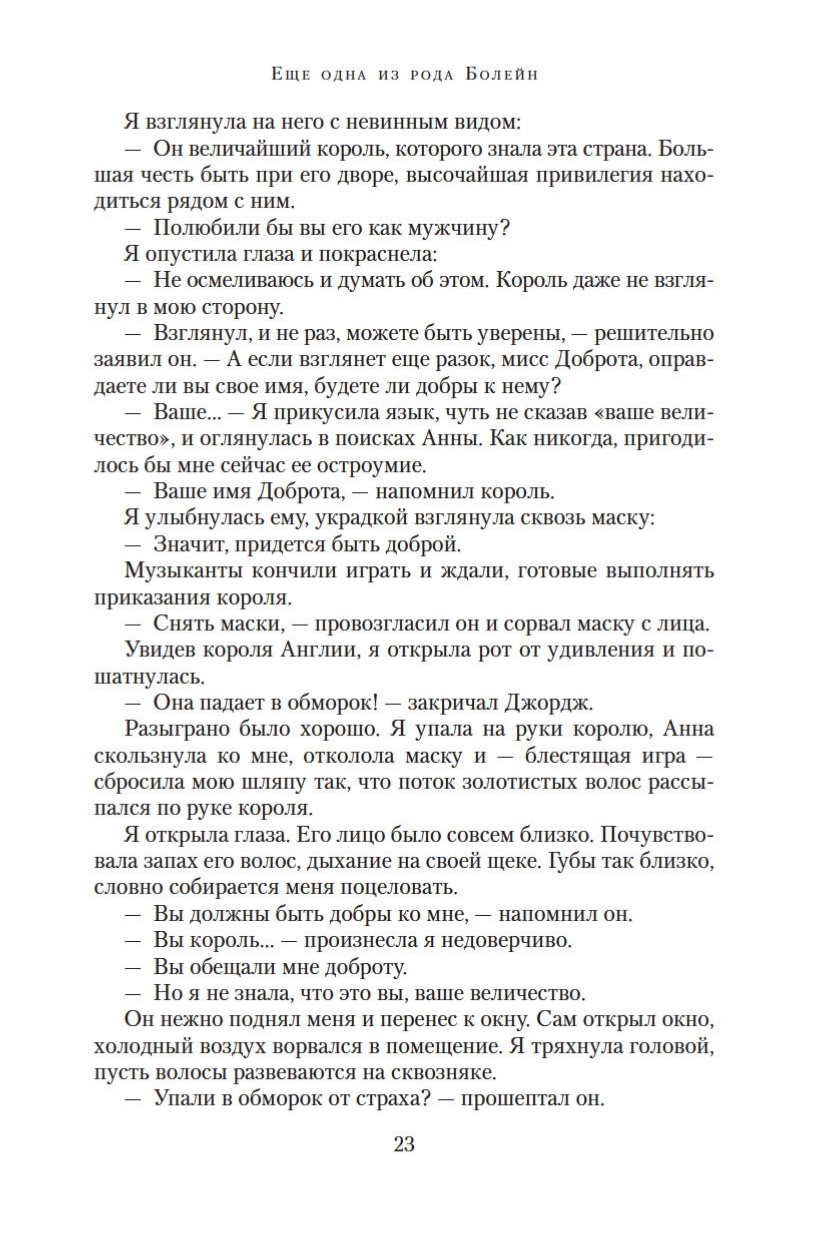 Еще одна из рода Болейн

Я взглянула на него с невинным видом:

— Он величайший король, которого знала эта страна. Большая честь быть при его дворе, высочайшая привилегия находиться рядом с ним.

— Полюбили бы вы его как мужчину?

Я опустила глаза и покраснела:

— Не осмеливаюсь и думать об этом. Король даже не взглянул в мою сторону.

— Взглянул, и не раз, можете быть уверены, — решительно заявил он. — А если взглянет еще разок, мисс Доброта, оправдаете ли вы свое имя, будете ли добры к нему?

— Ваше... — Я прикусила язык, чуть не сказав «ваше величество», и оглянулась в поисках Анны. Как никогда, пригодилось бы мне сейчас ее остроумие.

— Ваше имя Доброта, — напомнил король.

Я улыбнулась ему, украдкой взглянула сквозь маску:

— Значит, придется быть доброй.

Музыканты кончили играть и ждали, готовые выполнять приказания короля.

— Снять маски, — провозгласил он и сорвал маску с лица.

Увидев короля Англии, я открыла рот от удивления и пошатнулась.

— Она падает в обморок! — закричал Джордж.

Разыграно было хорошо. Я упала на руки королю, Анна скользнула ко мне, отколола маску и — блестящая игра — сбросила мою шляпу так, что поток золотистых волос рассыпался по руке короля.

Я открыла глаза. Его лицо было совсем близко. Почувствовала запах его волос, дыхание на своей щеке. Губы так близко, словно собирается меня поцеловать.

— Вы должны быть добры ко мне, — напомнил он.

— Вы король... — произнесла я недоверчиво.

— Вы обещали мне доброту.

— Но я не знала, что это вы, ваше величество.

Он нежно поднял меня и перенес к окну. Сам открыл окно, холодный воздух ворвался в помещение. Я тряхнула головой, пусть волосы развеваются на сквозняке.

— Упали в обморок от страха? — прошептал он.

23